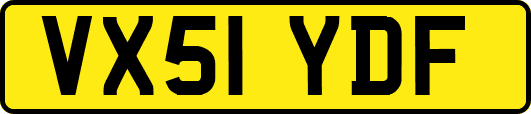 VX51 YDF